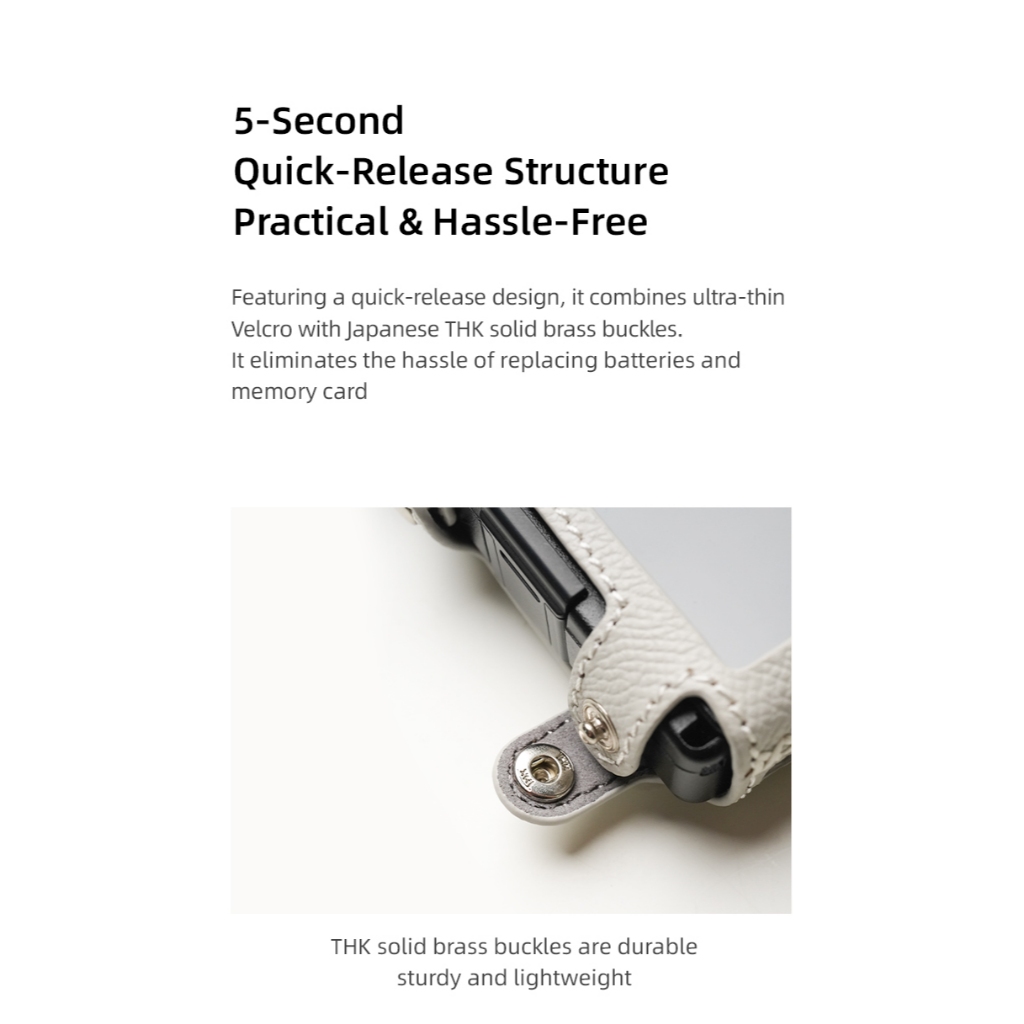 5-Second
Quick-Release Structure
Practical & Hassle-Free

Featuring a quick-release design, it combines ultra-thin Velcro with Japanese THK solid brass buckles.
It eliminates the hassle of replacing batteries and memory card

THK solid brass buckles are durable
sturdy and lightweight